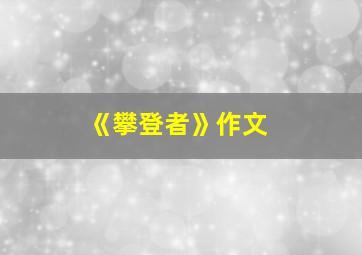 《攀登者》作文